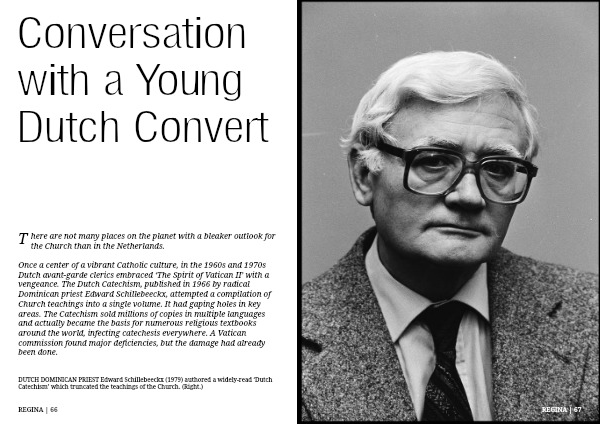 Conversation with a Young Dutch Convert

There are not many places on the planet with a bleaker outlook for the Church than in the Netherlands.

Once a center of a vibrant Catholic culture, in the 1960s and 1970s Dutch avant-garde clerics embraced 'The Spirit of Vatican II' with a vengeance. The Dutch Catechism, published in 1966 by radical Dominican priest Edward Schillebeeckx, attempted a compilation of Church teachings into a single volume. It had gaping holes in key areas. The Catechism sold millions of copies in multiple languages and actually became the basis for numerous religious textbooks around the world, infecting catechesis everywhere. A Vatican commission found major deficiencies, but the damage had already been done.

DUTCH DOMINICAN PRIEST Edward Schillebeeckx (1979) authored a widely-read 'Dutch Catechism' which truncated the teachings of the Church. (Right.)

REGINA | 66

REGINA | 67